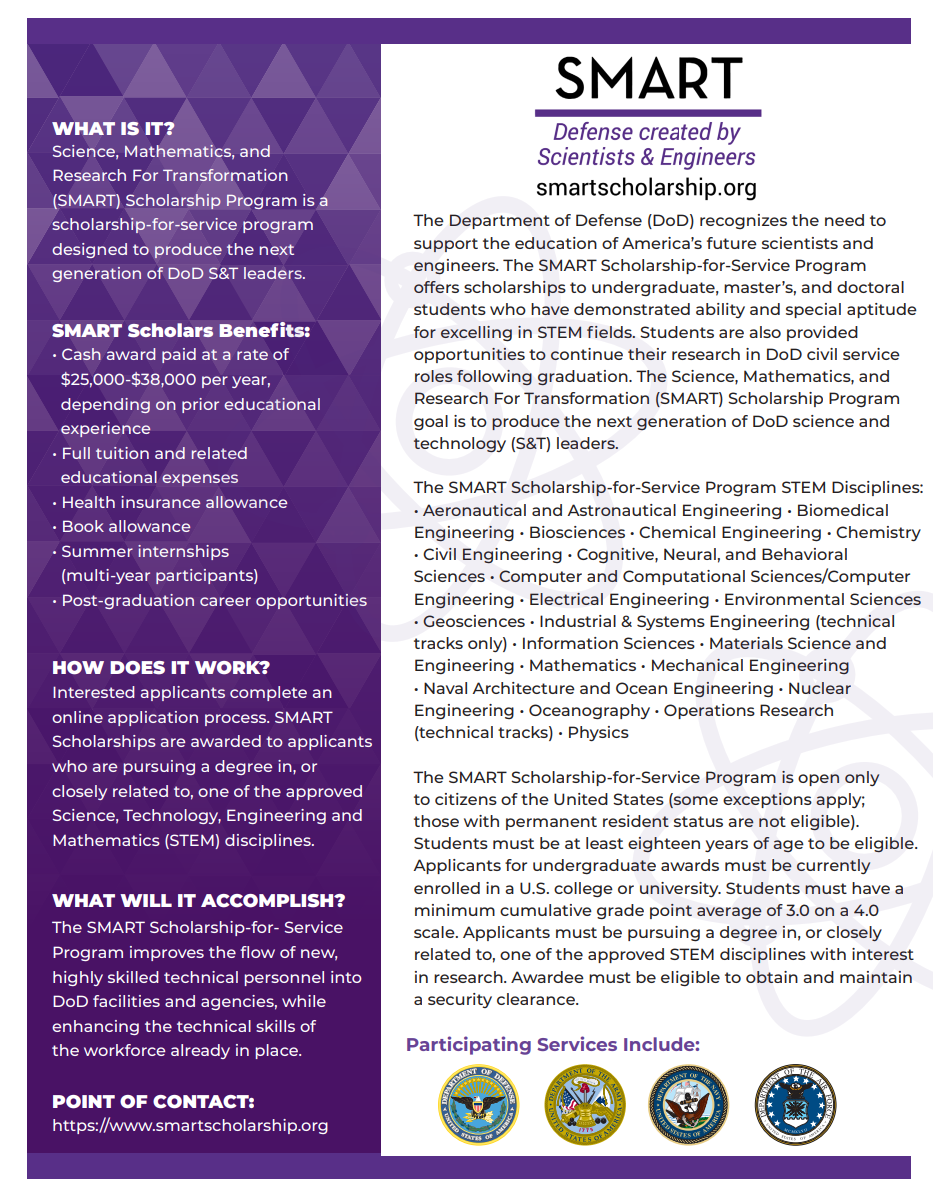 WHAT IS IT?
Science, Mathematics, and Research For Transformation (SMART) Scholarship Program is a scholarship-for-service program designed to produce the next generation of DoD S&T leaders.

SMART Scholars Benefits:
• Cash award paid at a rate of $25,000-$38,000 per year, depending on prior educational experience
• Full tuition and related educational expenses
• Health insurance allowance
• Book allowance
• Summer internships (multi-year participants)
• Post-graduation career opportunities

HOW DOES IT WORK?
Interested applicants complete an online application process. SMART Scholarships are awarded to applicants who are pursuing a degree in, or closely related to, one of the approved Science, Technology, Engineering and Mathematics (STEM) disciplines.

WHAT WILL IT ACCOMPLISH?
The SMART Scholarship-for- Service Program improves the flow of new, highly skilled technical personnel into DoD facilities and agencies, while enhancing the technical skills of the workforce already in place.

POINT OF CONTACT:
https://www.smartscholarship.org

SMART
Defense created by Scientists & Engineers
smartscholarship.org

The Department of Defense (DoD) recognizes the need to support the education of America's future scientists and engineers. The SMART Scholarship-for-Service Program offers scholarships to undergraduate, master's, and doctoral students who have demonstrated ability and special aptitude for excelling in STEM fields. Students are also provided opportunities to continue their research in DoD civil service roles following graduation. The Science, Mathematics, and Research For Transformation (SMART) Scholarship Program goal is to produce the next generation of DoD science and technology (S&T) leaders.

The SMART Scholarship-for-Service Program STEM Disciplines:
• Aeronautical and Astronautical Engineering • Biomedical Engineering • Biosciences • Chemical Engineering • Chemistry • Civil Engineering • Cognitive, Neural, and Behavioral Sciences • Computer and Computational Sciences/Computer Engineering • Electrical Engineering • Environmental Sciences • Geosciences • Industrial & Systems Engineering (technical tracks only) • Information Sciences • Materials Science and Engineering • Mathematics • Mechanical Engineering • Naval Architecture and Ocean Engineering • Nuclear Engineering • Oceanography • Operations Research (technical tracks) • Physics

The SMART Scholarship-for-Service Program is open only to citizens of the United States (some exceptions apply; those with permanent resident status are not eligible). Students must be at least eighteen years of age to be eligible. Applicants for undergraduate awards must be currently enrolled in a U.S. college or university. Students must have a minimum cumulative grade point average of 3.0 on a 4.0 scale. Applicants must be pursuing a degree in, or closely related to, one of the approved STEM disciplines with interest in research. Awardee must be eligible to obtain and maintain a security clearance.

Participating Services Include:

DEPARTMENT OF DEFENSE UNITED STATES OF AMERICA
DEPARTMENT OF THE ARMY UNITED STATES OF AMERICA 1775
DEPARTMENT OF THE NAVY UNITED STATES OF AMERICA
DEPARTMENT OF THE AIR FORCE UNITED STATES OF AMERICA